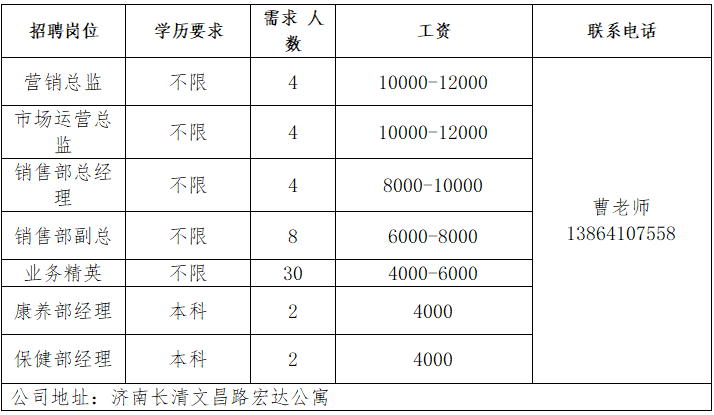 | 招聘岗位 | 学历要求 | 需求 人数 | 工资 | 联系电话 |
|---|---|---|---|---|
| 营销总监 | 不限 | 4 | 10000-12000 | 曹老师 13864107558 |
| 市场运营总监 | 不限 | 4 | 10000-12000 | |
| 销售部总经理 | 不限 | 4 | 8000-10000 | |
| 销售部副总 | 不限 | 8 | 6000-8000 | |
| 业务精英 | 不限 | 30 | 4000-6000 | |
| 康养部经理 | 本科 | 2 | 4000 | |
| 保健部经理 | 本科 | 2 | 4000 | |

公司地址：济南长清文昌路宏达公寓